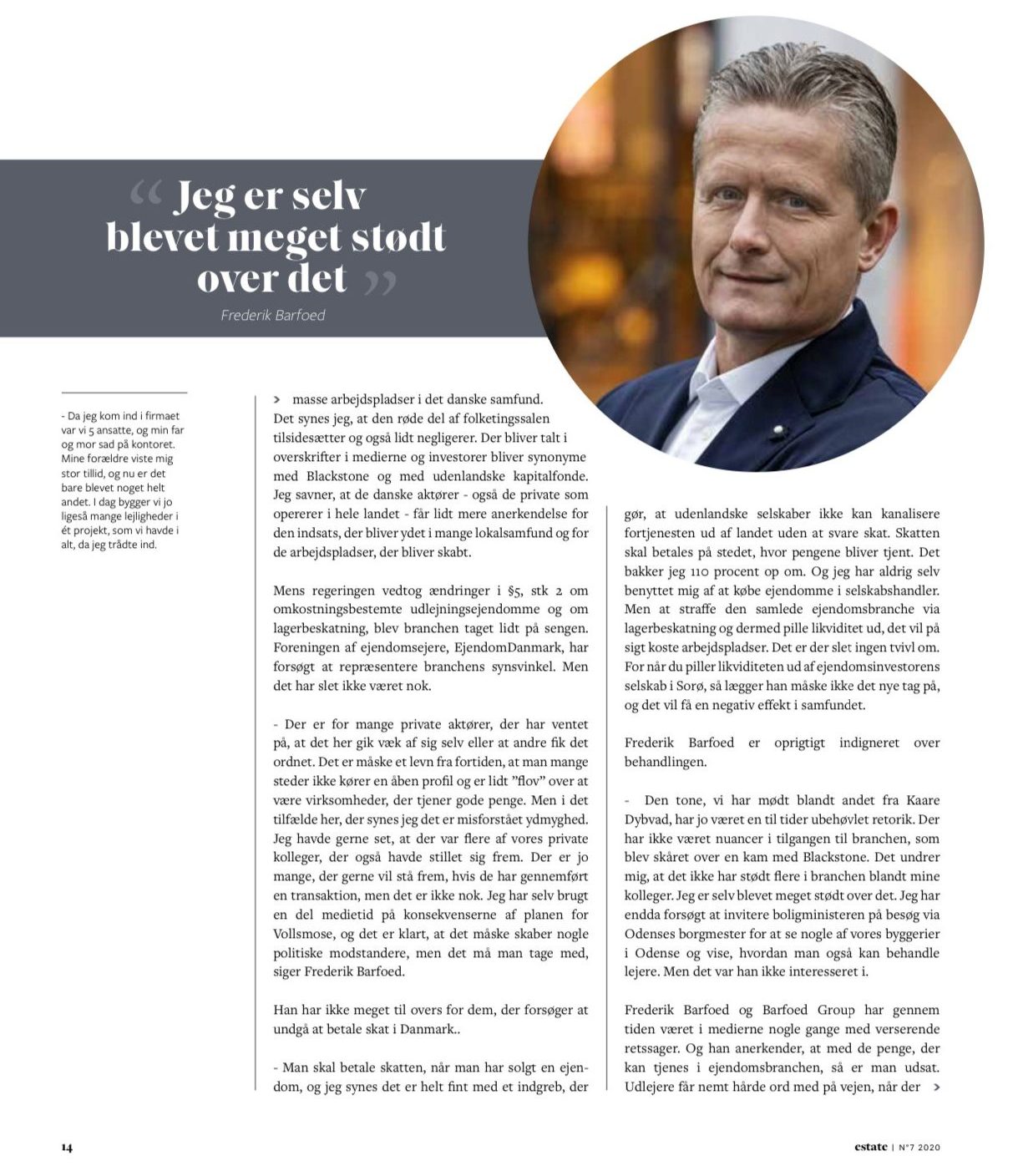 “ Jeg er selv blevet meget stødt over det ”

Frederik Barfoed

- Da jeg kom ind i firmaet var vi 5 ansatte, og min far og mor sad på kontoret. Mine forældre viste mig stor tillid, og nu er det bare blevet noget helt andet. I dag bygger vi jo ligeså mange lejligheder i ét projekt, som vi havde i alt, da jeg trådte ind.

> masse arbejdspladser i det danske samfund. Det synes jeg, at den røde del af folketingssalen tilsidesætter og også lidt negligerer. Der bliver talt i overskrifter i medierne og investorer bliver synonyme med Blackstone og med udenlandske kapitalfonde. Jeg savner, at de danske aktører - også de private som opererer i hele landet - får lidt mere anerkendelse for den indsats, der bliver ydet i mange lokalsamfund og for de arbejdspladser, der bliver skabt.

Mens regeringen vedtog ændringer i §5, stk 2 om omkostningsbestemte udlejningsejendomme og om lagerbeskatning, blev branchen taget lidt på sengen. Foreningen af ejendomsejere, EjendomDanmark, har forsøgt at repræsentere branchens synsvinkel. Men det har slet ikke været nok.

- Der er for mange private aktører, der har ventet på, at det her gik væk af sig selv eller at andre fik det ordnet. Det er måske et levn fra fortiden, at man mange steder ikke kører en åben profil og er lidt ”flov” over at være virksomheder, der tjener gode penge. Men i det tilfælde her, der synes jeg det er misforstået ydmyghed. Jeg havde gerne set, at der var flere af vores private kolleger, der også havde stillet sig frem. Der er jo mange, der gerne vil stå frem, hvis de har gennemført en transaktion, men det er ikke nok. Jeg har selv brugt en del medietid på konsekvenserne af planen for Vollsmose, og det er klart, at det måske skaber nogle politiske modstandere, men det må man tage med, siger Frederik Barfoed.

Han har ikke meget til overs for dem, der forsøger at undgå at betale skat i Danmark..

- Man skal betale skatten, når man har solgt en ejendom, og jeg synes det er helt fint med et indgreb, der gør, at udenlandske selskaber ikke kan kanalisere fortjenesten ud af landet uden at svare skat. Skatten skal betales på stedet, hvor pengene bliver tjent. Det bakker jeg 110 procent op om. Og jeg har aldrig selv benyttet mig af at købe ejendomme i selskabshandler. Men at straffe den samlede ejendomsbranche via lagerbeskatning og dermed pille likviditet ud, det vil på sigt koste arbejdspladser. Det er der slet ingen tvivl om. For når du piller likviditeten ud af ejendomsinvestorens selskab i Sorø, så lægger han måske ikke det nye tag på, og det vil få en negativ effekt i samfundet.

Frederik Barfoed er oprigtigt indigneret over behandlingen.

- Den tone, vi har mødt blandt andet fra Kaare Dybvad, har jo været en til tider ubehøvlet retorik. Der har ikke været nuancer i tilgangen til branchen, som blev skåret over en kam med Blackstone. Det undrer mig, at det ikke har stødt flere i branchen blandt mine kolleger. Jeg er selv blevet meget stødt over det. Jeg har endda forsøgt at invitere boligministeren på besøg via Odenses borgmester for at se nogle af vores byggerier i Odense og vise, hvordan man også kan behandle lejere. Men det var han ikke interesseret i.

Frederik Barfoed og Barfoed Group har gennem tiden været i medierne nogle gange med verserende retssager. Og han anerkender, at med de penge, der kan tjenes i ejendomsbranchen, så er man udsat. Udlejere får nemt hårde ord med på vejen, når der >

14

estate | N°7 2020